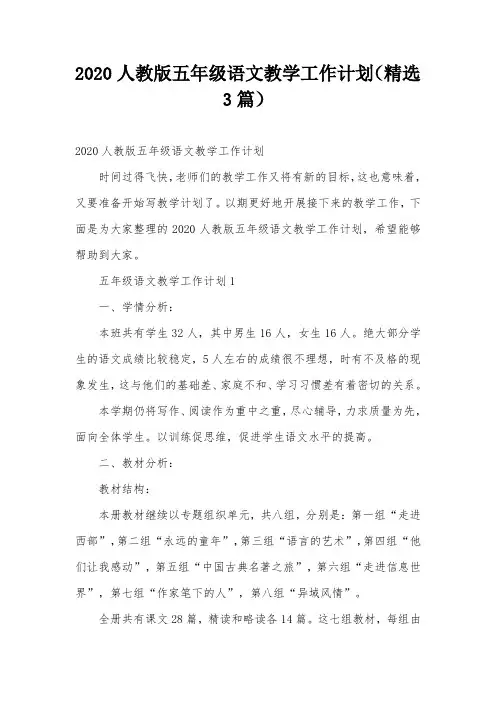 2020 人教版五年级语文教学工作计划(精选 3 篇)

2020 人教版五年级语文教学工作计划

时间过得飞快,老师们的教学工作又将有新的目标,这也意味着,又要准备开始写教学计划了。以期更好地开展接下来的教学工作,下面是为大家整理的 2020 人教版五年级语文教学工作计划,希望能够帮助到大家。

五年级语文教学工作计划 1

一、学情分析:

本班共有学生 32 人,其中男生 16 人,女生 16 人。绝大部分学生的语文成绩比较稳定,5 人左右的成绩很不理想,时有不及格的现象发生,这与他们的基础差、家庭不和、学习习惯差有着密切的关系。

本学期仍将写作、阅读作为重中之重,尽心辅导,力求质量为先,面向全体学生。以训练促思维,促进学生语文水平的提高。

二、教材分析:

教材结构:

本册教材继续以专题组织单元,共八组,分别是:第一组“走进西部”,第二组“永远的童年”,第三组“语言的艺术”,第四组“他们让我感动”,第五组“中国古典名著之旅”,第六组“走进信息世界”,第七组“作家笔下的人”,第八组“异域风情”。

全册共有课文 28 篇,精读和略读各 14 篇。这七组教材,每组由